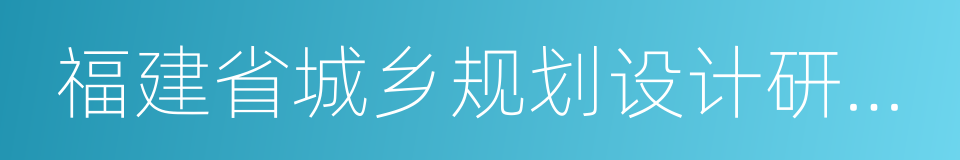 福建省城乡规划设计研...